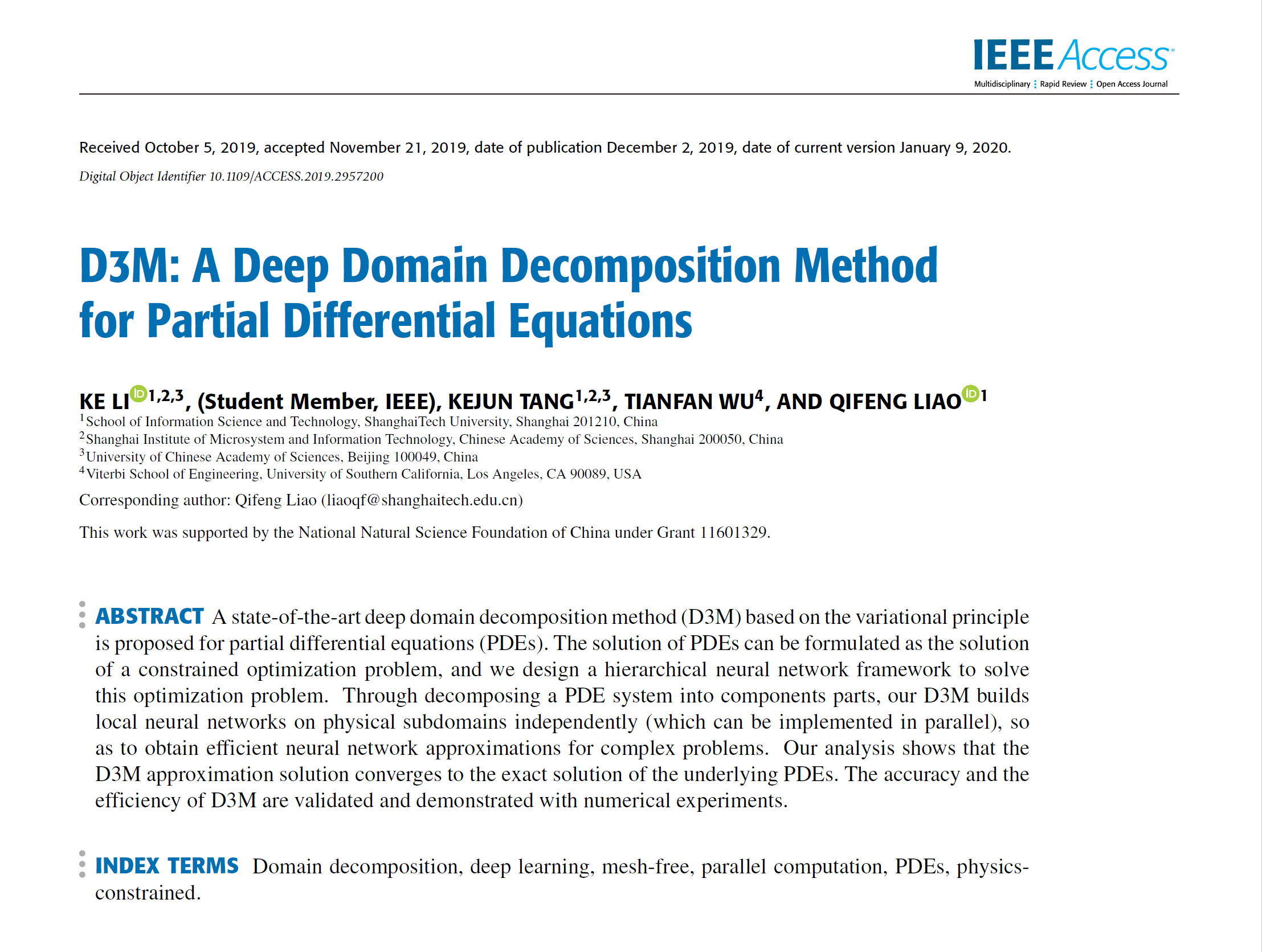 IEEE Access
Multidisciplinary ⋮ Rapid Review ⋮ Open Access Journal

Received October 5, 2019, accepted November 21, 2019, date of publication December 2, 2019, date of current version January 9, 2020.

Digital Object Identifier 10.1109/ACCESS.2019.2957200

D3M: A Deep Domain Decomposition Method for Partial Differential Equations

KE LI$^{1,2,3}$, (Student Member, IEEE), KEJUN TANG$^{1,2,3}$, TIANFAN WU$^{4}$, AND QIFENG LIAO$^{1}$

$^{1}$School of Information Science and Technology, ShanghaiTech University, Shanghai 201210, China
$^{2}$Shanghai Institute of Microsystem and Information Technology, Chinese Academy of Sciences, Shanghai 200050, China
$^{3}$University of Chinese Academy of Sciences, Beijing 100049, China
$^{4}$Viterbi School of Engineering, University of Southern California, Los Angeles, CA 90089, USA

Corresponding author: Qifeng Liao (liaoqf@shanghaitech.edu.cn)

This work was supported by the National Natural Science Foundation of China under Grant 11601329.

ABSTRACT A state-of-the-art deep domain decomposition method (D3M) based on the variational principle is proposed for partial differential equations (PDEs). The solution of PDEs can be formulated as the solution of a constrained optimization problem, and we design a hierarchical neural network framework to solve this optimization problem. Through decomposing a PDE system into components parts, our D3M builds local neural networks on physical subdomains independently (which can be implemented in parallel), so as to obtain efficient neural network approximations for complex problems. Our analysis shows that the D3M approximation solution converges to the exact solution of the underlying PDEs. The accuracy and the efficiency of D3M are validated and demonstrated with numerical experiments.

INDEX TERMS Domain decomposition, deep learning, mesh-free, parallel computation, PDEs, physics-constrained.